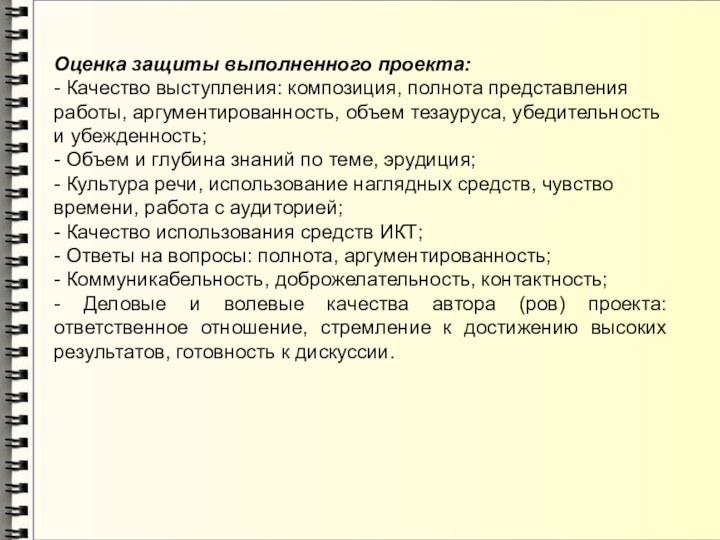 Оценка защиты выполненного проекта:
- Качество выступления: композиция, полнота представления работы, аргументированность, объем тезауруса, убедительность и убежденность;
- Объем и глубина знаний по теме, эрудиция;
- Культура речи, использование наглядных средств, чувство времени, работа с аудиторией;
- Качество использования средств ИКТ;
- Ответы на вопросы: полнота, аргументированность;
- Коммуникабельность, доброжелательность, контактность;
- Деловые и волевые качества автора (ров) проекта: ответственное отношение, стремление к достижению высоких результатов, готовность к дискуссии.